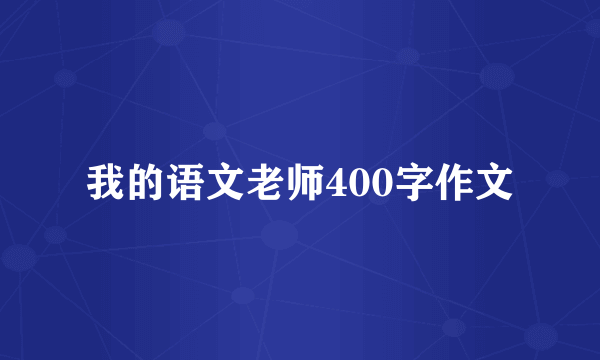 我的语文老师400字作文